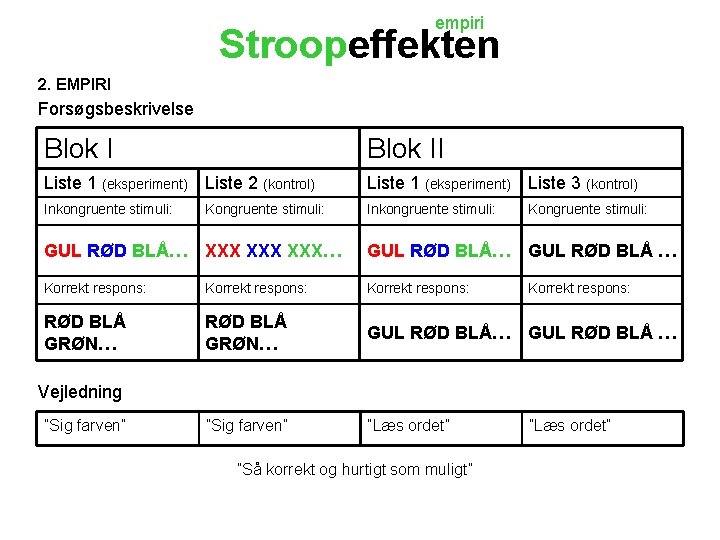 empiri
Stroopeffekten

2. EMPIRI
Forsøgsbeskrivelse

| Blok I | | Blok II | |
|---|---|---|---|
| Liste 1 (eksperiment) | Liste 2 (kontrol) | Liste 1 (eksperiment) | Liste 3 (kontrol) |
| Inkongruente stimuli: | Kongruente stimuli: | Inkongruente stimuli: | Kongruente stimuli: |
| GUL RØD BLÅ… | XXX XXX XXX… | GUL RØD BLÅ… | GUL RØD BLÅ … |
| Korrekt respons: | Korrekt respons: | Korrekt respons: | Korrekt respons: |
| RØD BLÅ GRØN… | RØD BLÅ GRØN… | GUL RØD BLÅ… | GUL RØD BLÅ … |

Vejledning

| "Sig farven" | "Sig farven" | "Læs ordet" | "Læs ordet" |
|---|---|---|---|

"Så korrekt og hurtigt som muligt"